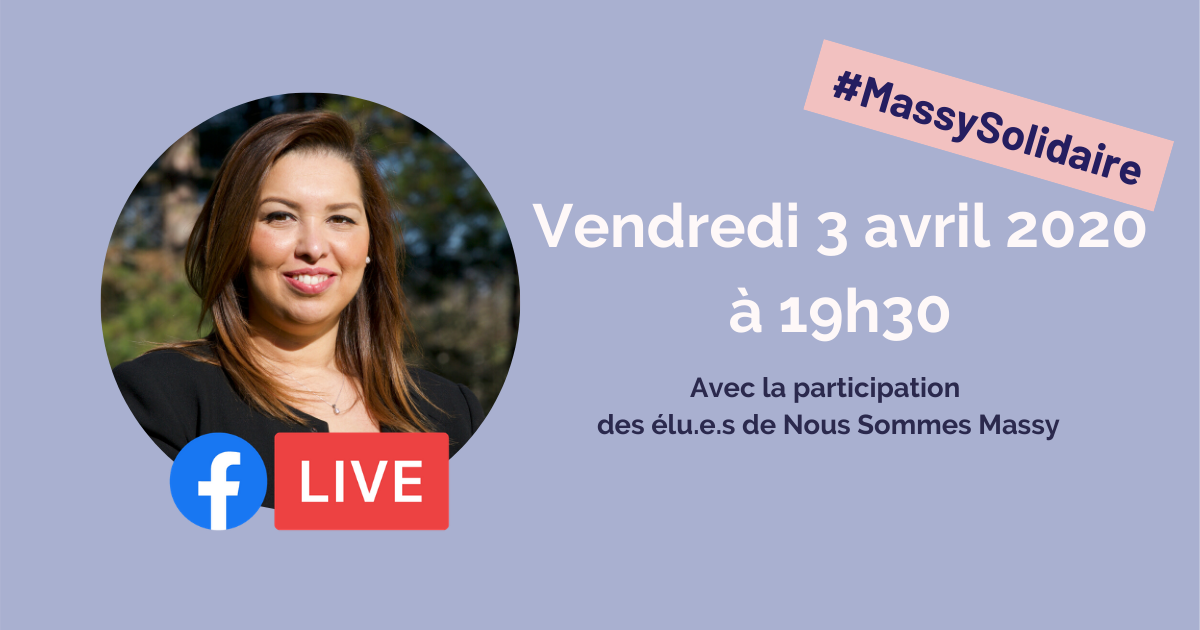 #MassySolidaire

Vendredi 3 avril 2020 à 19h30

Avec la participation des élu.e.s de Nous Sommes Massy

f LIVE